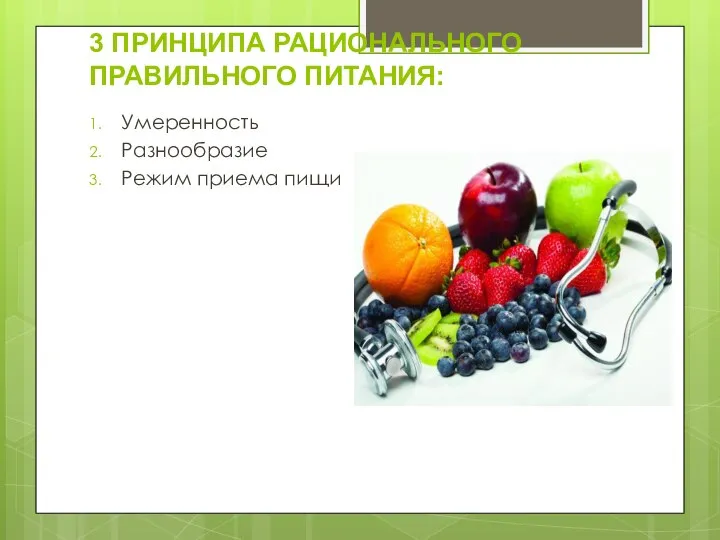 3 ПРИНЦИПА РАЦИОНАЛЬНОГО ПРАВИЛЬНОГО ПИТАНИЯ:

1. Умеренность
2. Разнообразие
3. Режим приема пищи